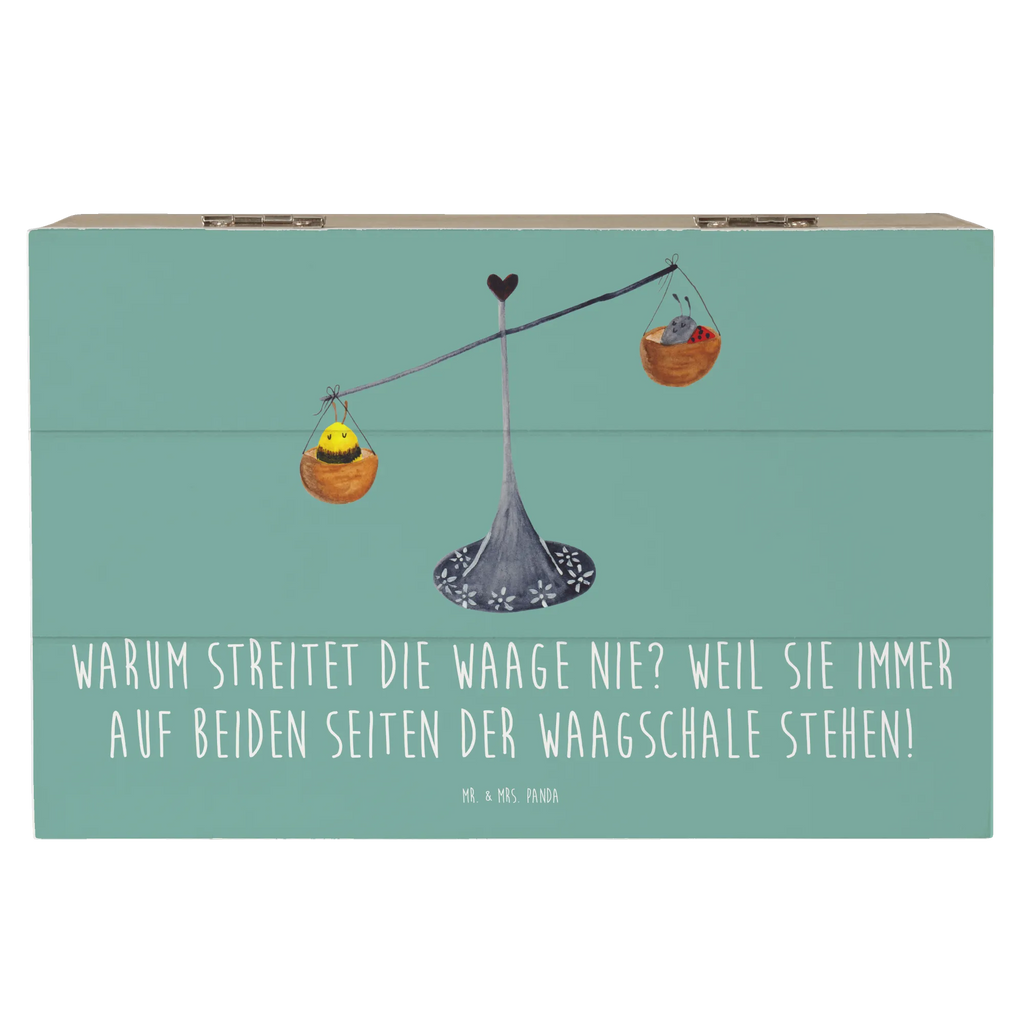 WARUM STREITET DIE WAAGE NIE? WEIL SIE IMMER AUF BEIDEN SEITEN DER WAAGSCHALE STEHEN!

MR. & MRS. PANDA